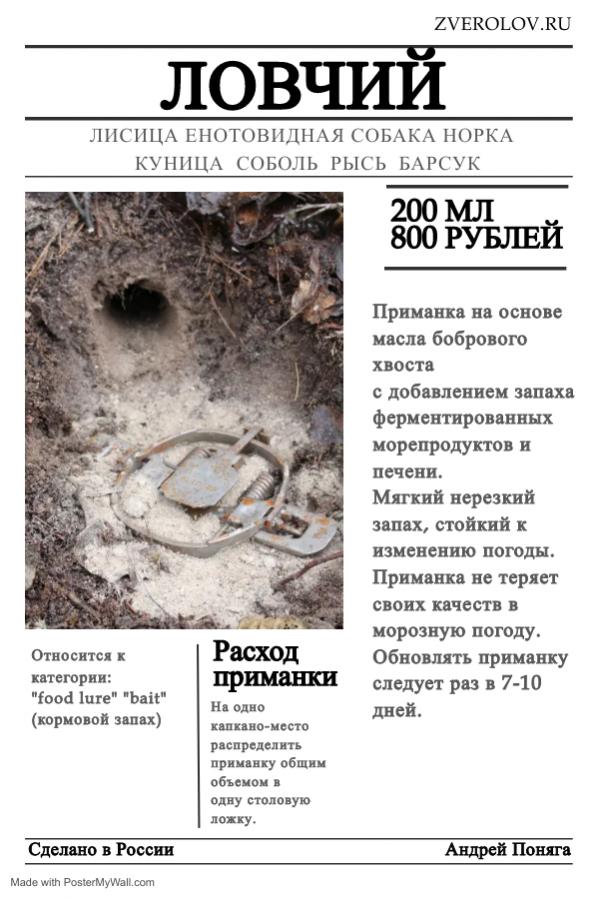 ZVEROLOV.RU

ЛОВЧИЙ

ЛИСИЦА ЕНОТОВИДНАЯ СОБАКА НОРКА
КУНИЦА СОБОЛЬ РЫСЬ БАРСУК

200 МЛ
800 РУБЛЕЙ

Приманка на основе масла бобрового хвоста с добавлением запаха ферментированных морепродуктов и печени.
Мягкий нерезкий запах, стойкий к изменению погоды.
Приманка не теряет своих качеств в морозную погоду.
Обновлять приманку следует раз в 7-10 дней.

Относится к категории: "food lure" "bait" (кормовой запах)

Расход приманки

На одно капкано-место распределить приманку общим объемом в одну столовую ложку.

Сделано в России

Андрей Поняга

Made with PosterMyWall.com